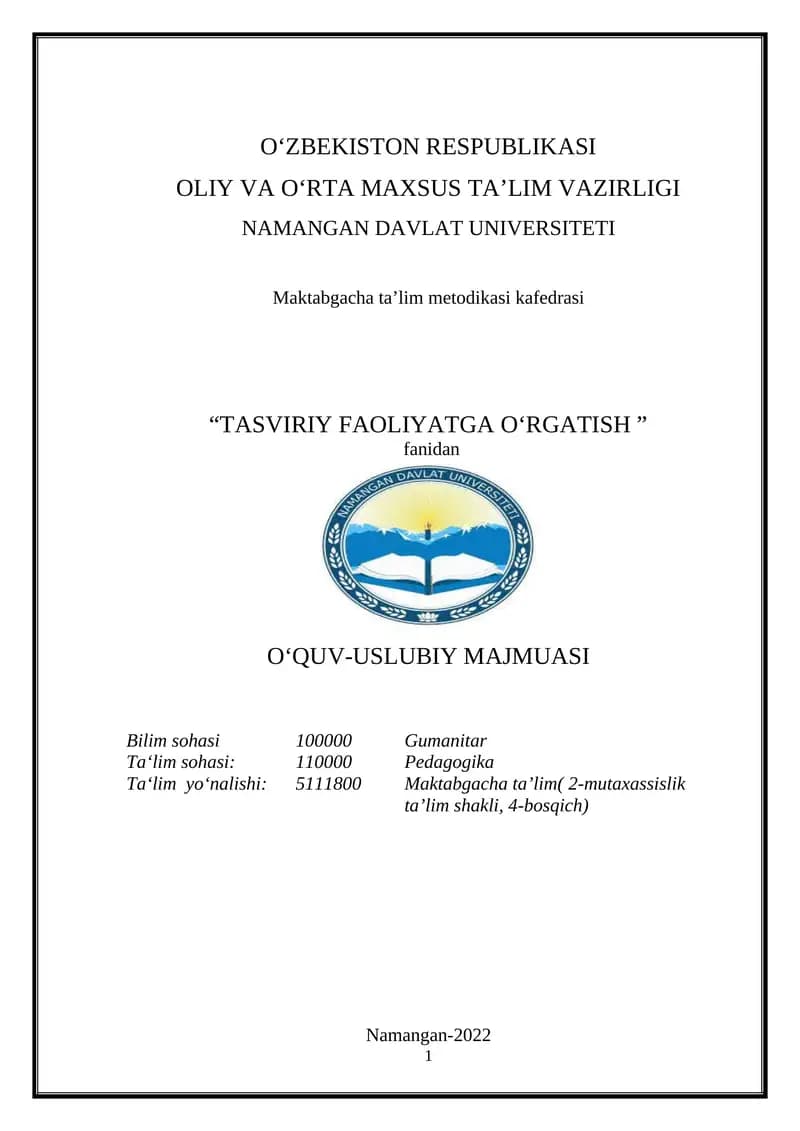 O‘ZBEKISTON RESPUBLIKASI
OLIY VA O‘RTA MAXSUS TA’LIM VAZIRLIGI
NAMANGAN DAVLAT UNIVERSITETI

Maktabgacha ta’lim metodikasi kafedrasi

“TASVIRIY FAOLIYATGA O‘RGATISH ”
fanidan

NAMANGAN DAVLAT UNIVERSITETI

O‘QUV-USLUBIY MAJMUASI

| Bilim sohasi | 100000 | Gumanitar |
|---|---|---|
| Ta‘lim sohasi: | 110000 | Pedagogika |
| Ta‘lim yo‘nalishi: | 5111800 | Maktabgacha ta’lim( 2-mutaxassislik ta’lim shakli, 4-bosqich) |

Namangan-2022
1